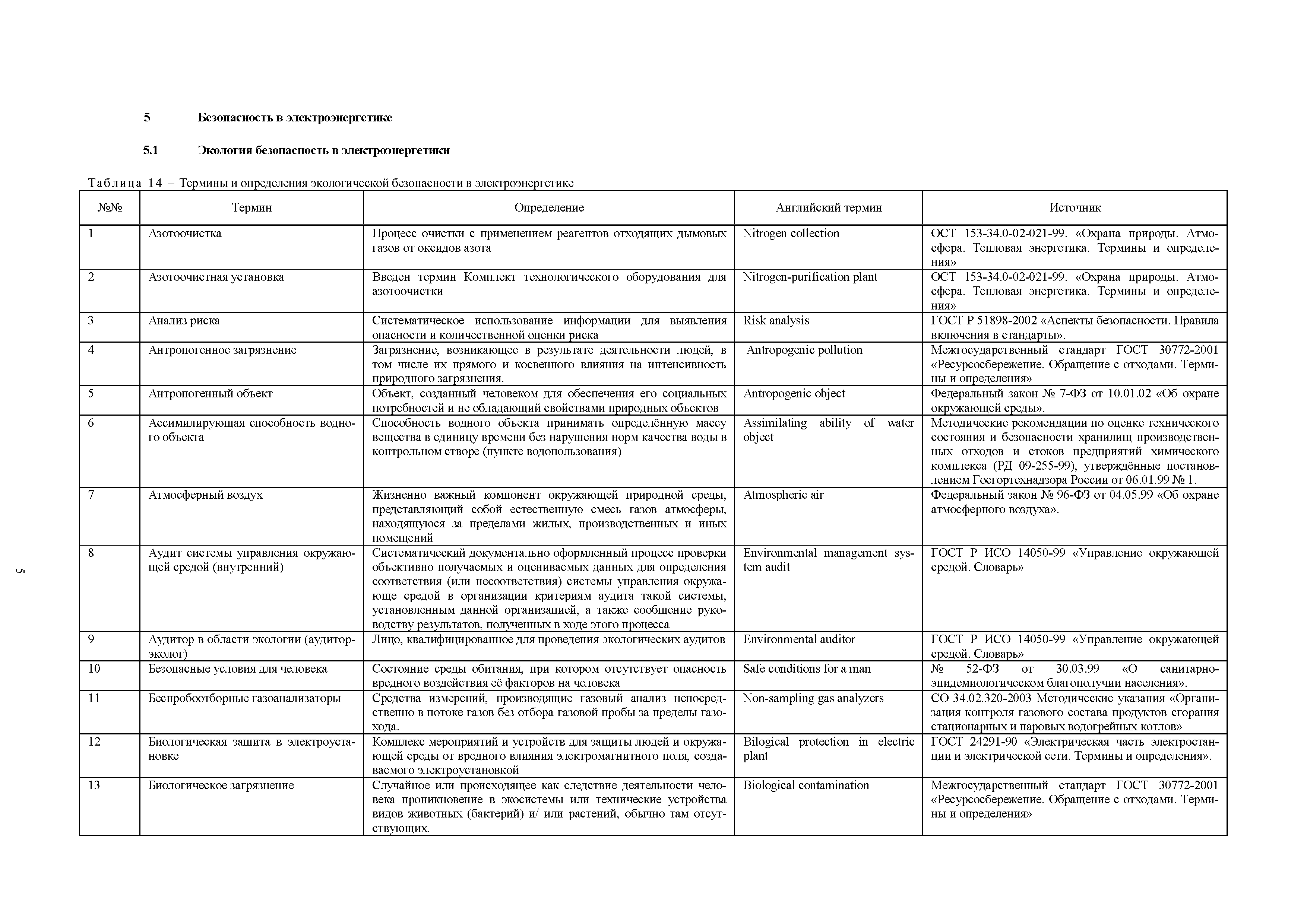 5 Безопасность в электроэнергетике

5.1 Экология безопасность в электроэнергетики

Таблица 14 – Термины и определения экологической безопасности в электроэнергетике

| №№ | Термин | Определение | Английский термин | Источник |
|---|---|---|---|---|
| 1 | Азотоочистка | Процесс очистки с применением реагентов отходящих дымовых газов от оксидов азота | Nitrogen collection | ОСТ 153-34.0-02-021-99. «Охрана природы. Атмосфера. Тепловая энергетика. Термины и определения» |
| 2 | Азотоочистная установка | Введен термин Комплект технологического оборудования для азотоочистки | Nitrogen-purification plant | ОСТ 153-34.0-02-021-99. «Охрана природы. Атмосфера. Тепловая энергетика. Термины и определения» |
| 3 | Анализ риска | Систематическое использование информации для выявления опасности и количественной оценки риска | Risk analysis | ГОСТ Р 51898-2002 «Аспекты безопасности. Правила включения в стандарты». |
| 4 | Антропогенное загрязнение | Загрязнение, возникающее в результате деятельности людей, в том числе их прямого и косвенного влияния на интенсивность природного загрязнения. | Antropogenic pollution | Межгосударственный стандарт ГОСТ 30772-2001 «Ресурсосбережение. Обращение с отходами. Термины и определения» |
| 5 | Антропогенный объект | Объект, созданный человеком для обеспечения его социальных потребностей и не обладающий свойствами природных объектов | Antropogenic object | Федеральный закон № 7-ФЗ от 10.01.02 «Об охране окружающей среды». |
| 6 | Ассимилирующая способность водного объекта | Способность водного объекта принимать определённую массу вещества в единицу времени без нарушения норм качества воды в контрольном створе (пункте водопользования) | Assimilating ability of water object | Методические рекомендации по оценке технического состояния и безопасности хранилищ производственных отходов и стоков предприятий химического комплекса (РД 09-255-99), утверждённые постановлением Госгортехнадзора России от 06.01.99 № 1. |
| 7 | Атмосферный воздух | Жизненно важный компонент окружающей природной среды, представляющий собой естественную смесь газов атмосферы, находящуюся за пределами жилых, производственных и иных помещений | Atmospheric air | Федеральный закон № 96-ФЗ от 04.05.99 «Об охране атмосферного воздуха». |
| 8 | Аудит системы управления окружающей средой (внутренний) | Систематический документально оформленный процесс проверки объективно получаемых и оцениваемых данных для определения соответствия (или несоответствия) системы управления окружающе средой в организации критериям аудита такой системы, установленным данной организацией, а также сообщение руководству результатов, полученных в ходе этого процесса | Environmental management system audit | ГОСТ Р ИСО 14050-99 «Управление окружающей средой. Словарь» |
| 9 | Аудитор в области экологии (аудитор-эколог) | Лицо, квалифицированное для проведения экологических аудитов | Environmental auditor | ГОСТ Р ИСО 14050-99 «Управление окружающей средой. Словарь» |
| 10 | Безопасные условия для человека | Состояние среды обитания, при котором отсутствует опасность вредного воздействия её факторов на человека | Safe conditions for a man | № 52-ФЗ от 30.03.99 «О санитарно-эпидемиологическом благополучии населения». |
| 11 | Беспробоотборные газоанализаторы | Средства измерений, производящие газовый анализ непосредственно в потоке газов без отбора газовой пробы за пределы газохода. | Non-sampling gas analyzers | СО 34.02.320-2003 Методические указания «Организация контроля газового состава продуктов сгорания стационарных и паровых водогрейных котлов» |
| 12 | Биологическая защита в электроустановке | Комплекс мероприятий и устройств для защиты людей и окружающей среды от вредного влияния электромагнитного поля, создаваемого электроустановкой | Bilogical protection in electric plant | ГОСТ 24291-90 «Электрическая часть электростанции и электрической сети. Термины и определения». |
| 13 | Биологическое загрязнение | Случайное или происходящее как следствие деятельности человека проникновение в экосистемы или технические устройства видов животных (бактерий) и/ или растений, обычно там отсутствующих. | Biological contamination | Межгосударственный стандарт ГОСТ 30772-2001 «Ресурсосбережение. Обращение с отходами. Термины и определения» |

5